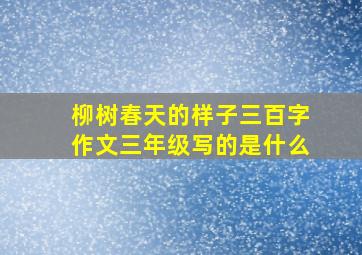 柳树春天的样子三百字作文三年级写的是什么